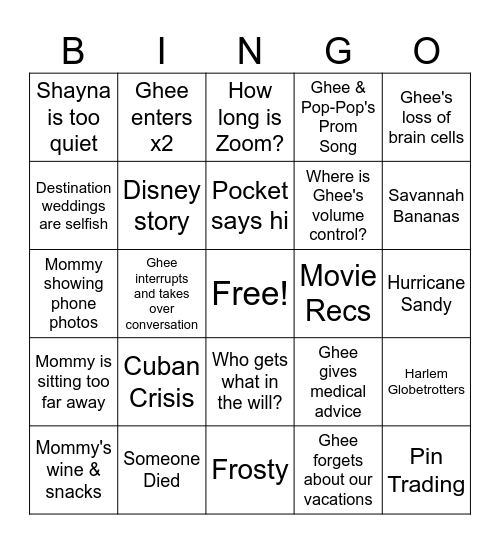 | B | I | N | G | O |
|---|---|---|---|---|
| Shayna is too quiet | Ghee enters x2 | How long is Zoom? | Ghee & Pop-Pop's Prom Song | Ghee's loss of brain cells |
| Destination weddings are selfish | Disney story | Pocket says hi | Where is Ghee's volume control? | Savannah Bananas |
| Mommy showing phone photos | Ghee interrupts and takes over conversation | Free! | Movie Recs | Hurricane Sandy |
| Mommy is sitting too far away | Cuban Crisis | Who gets what in the will? | Ghee gives medical advice | Harlem Globetrotters |
| Mommy's wine & snacks | Someone Died | Frosty | Ghee forgets about our vacations | Pin Trading |